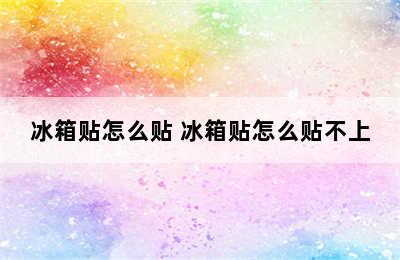 冰箱贴怎么贴 冰箱贴怎么贴不上